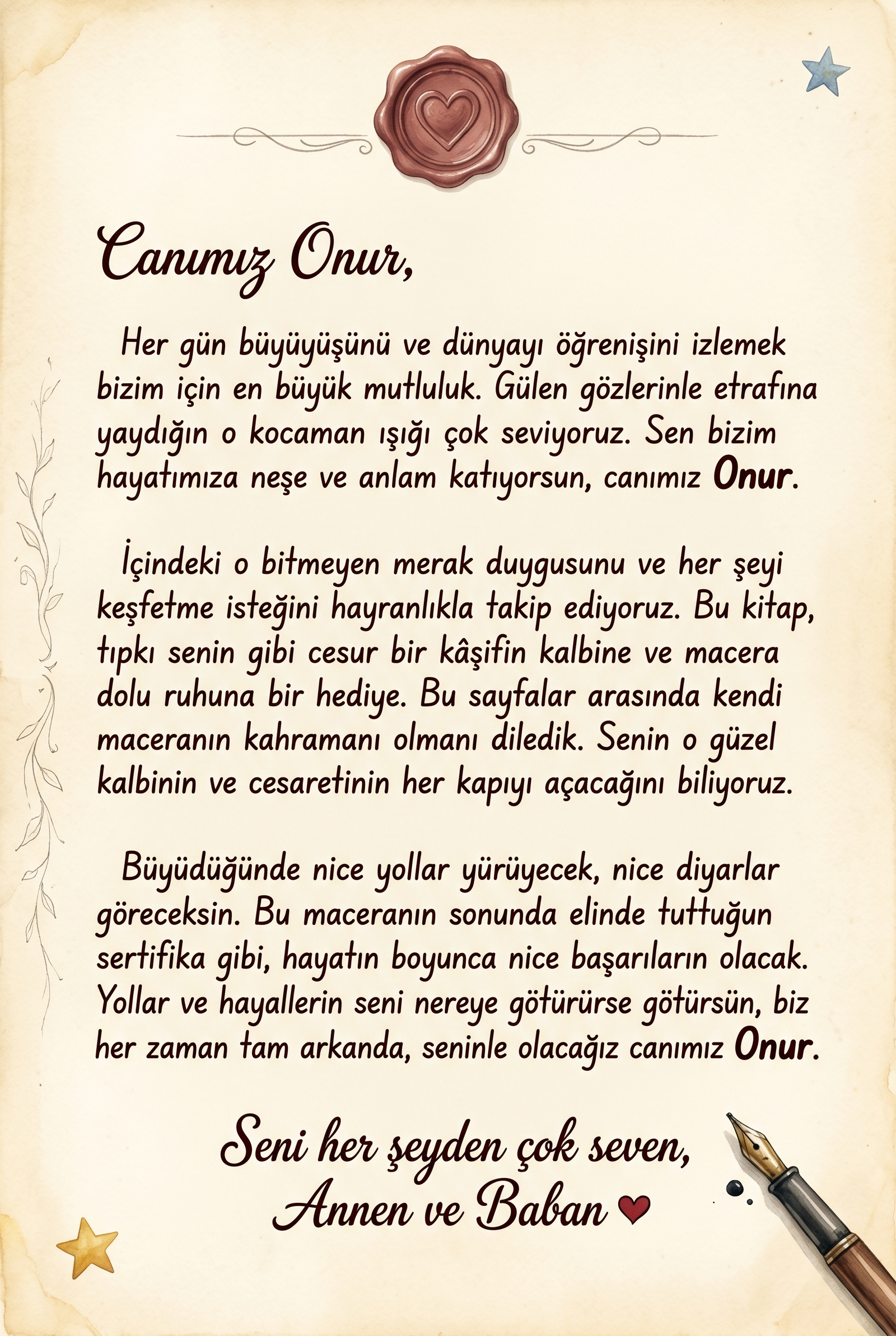 Canımız Onur,

Her gün büyüyüşünü ve dünyayı öğrenişini izlemek bizim için en büyük mutluluk. Gülen gözlerinle etrafına yaydığın o kocaman ışığı çok seviyoruz. Sen bizim hayatımıza neşe ve anlam katıyorsun, canımız Onur.

İçindeki o bitmeyen merak duygusunu ve her şeyi keşfetme isteğini hayranlıkla takip ediyoruz. Bu kitap, tıpkı senin gibi cesur bir kâşifin kalbine ve macera dolu ruhuna bir hediye. Bu sayfalar arasında kendi maceranın kahramanı olmanı diledik. Senin o güzel kalbinin ve cesaretinin her kapıyı açacağını biliyoruz.

Büyüdüğünde nice yollar yürüyecek, nice diyarlar göreceksin. Bu maceranın sonunda elinde tuttuğun sertifika gibi, hayatın boyunca nice başarıların olacak. Yollar ve hayallerin seni nereye götürürse götürsün, biz her zaman tam arkanda, seninle olacağız canımız Onur.

Seni her şeyden çok seven,
Annen ve Baban